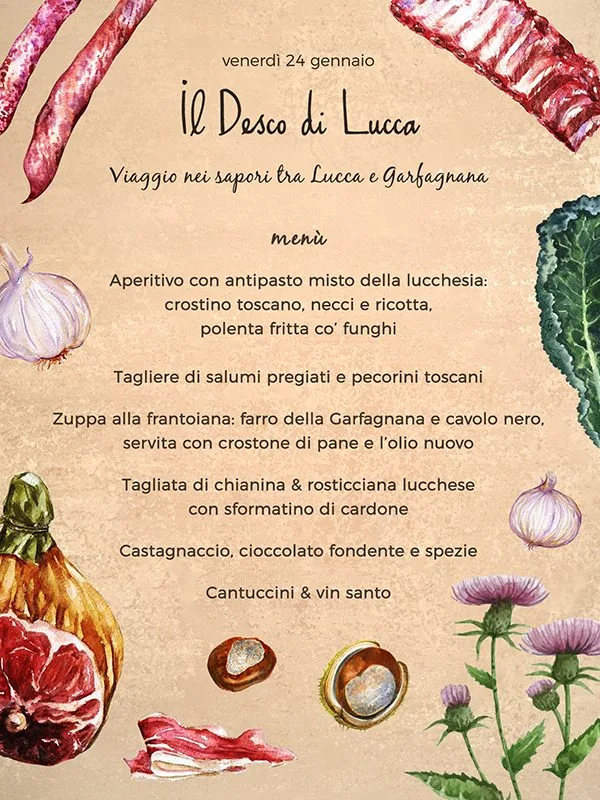 venerdì 24 gennaio

Il Desco di Lucca

Viaggio nei sapori tra Lucca e Garfagnana

menù

Aperitivo con antipasto misto della lucchesia: crostino toscano, necci e ricotta, polenta fritta co' funghi

Tagliere di salumi pregiati e pecorini toscani

Zuppa alla frantoiana: farro della Garfagnana e cavolo nero, servita con crostone di pane e l'olio nuovo

Tagliata di chianina & rosticciana lucchese con sformatino di cardone

Castagnaccio, cioccolato fondente e spezie

Cantuccini & vin santo